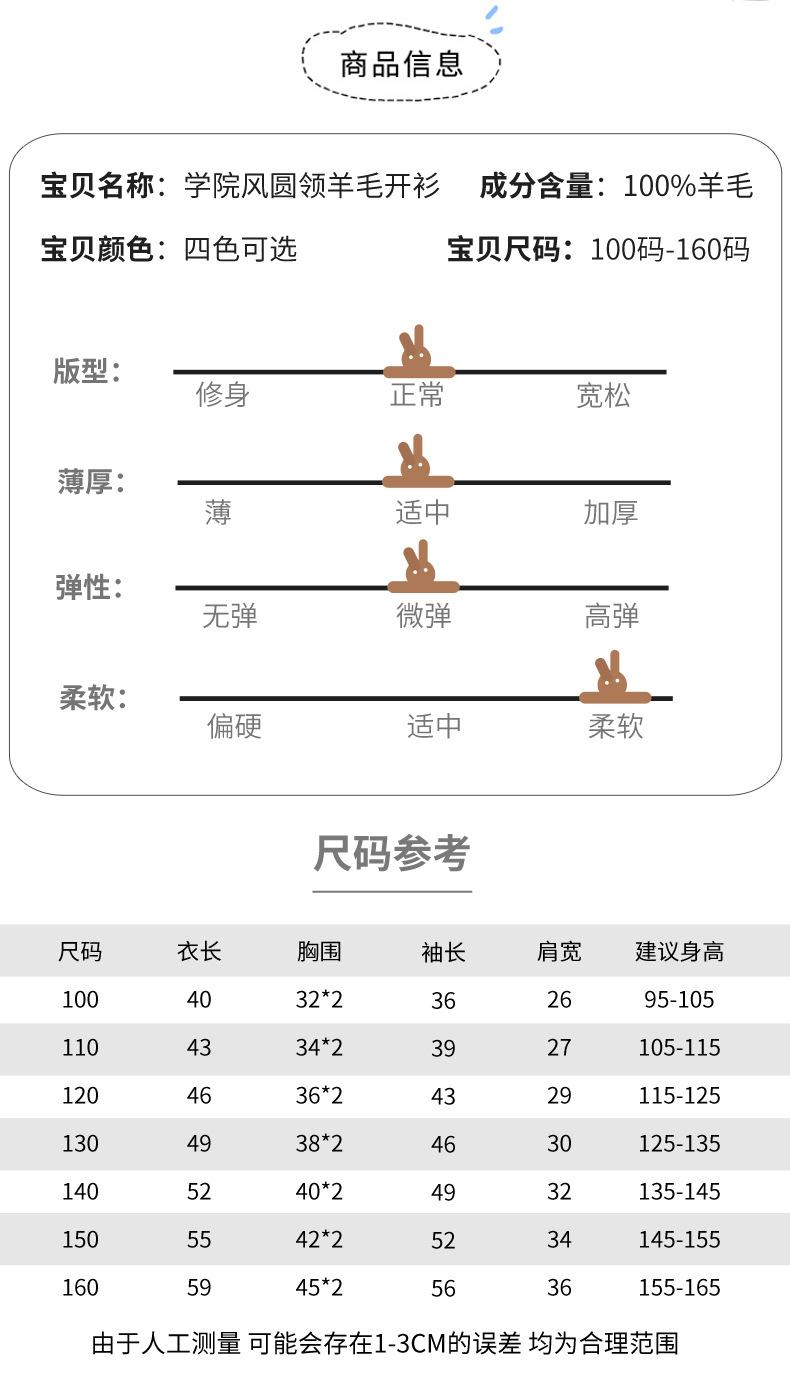 商品信息

宝贝名称：学院风圆领羊毛开衫 成分含量：100%羊毛

宝贝颜色：四色可选 宝贝尺码：100码-160码

版型：
修身 正常 宽松

薄厚：
薄 适中 加厚

弹性：
无弹 微弹 高弹

柔软：
偏硬 适中 柔软

尺码参考

| 尺码 | 衣长 | 胸围 | 袖长 | 肩宽 | 建议身高 |
|---|---|---|---|---|---|
| 100 | 40 | 32*2 | 36 | 26 | 95-105 |
| 110 | 43 | 34*2 | 39 | 27 | 105-115 |
| 120 | 46 | 36*2 | 43 | 29 | 115-125 |
| 130 | 49 | 38*2 | 46 | 30 | 125-135 |
| 140 | 52 | 40*2 | 49 | 32 | 135-145 |
| 150 | 55 | 42*2 | 52 | 34 | 145-155 |
| 160 | 59 | 45*2 | 56 | 36 | 155-165 |

由于人工测量 可能会存在1-3CM的误差 均为合理范围